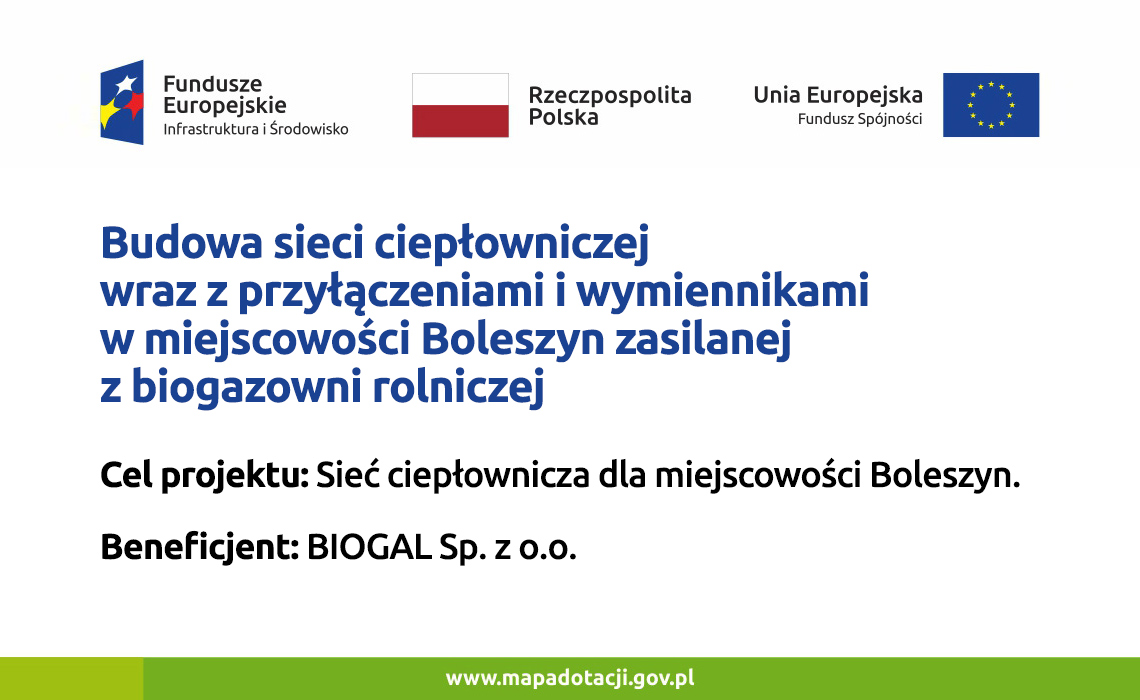 Fundusze
Europejskie
Infrastruktura i Środowisko

Rzeczpospolita
Polska

Unia Europejska
Fundusz Spójności

Budowa sieci ciepłowniczej wraz z przyłączeniami i wymiennikami w miejscowości Boleszyn zasilanej z biogazowni rolniczej

Cel projektu: Sieć ciepłownicza dla miejscowości Boleszyn.

Beneficjent: BIOGAL Sp. z o.o.

www.mapadotacji.gov.pl